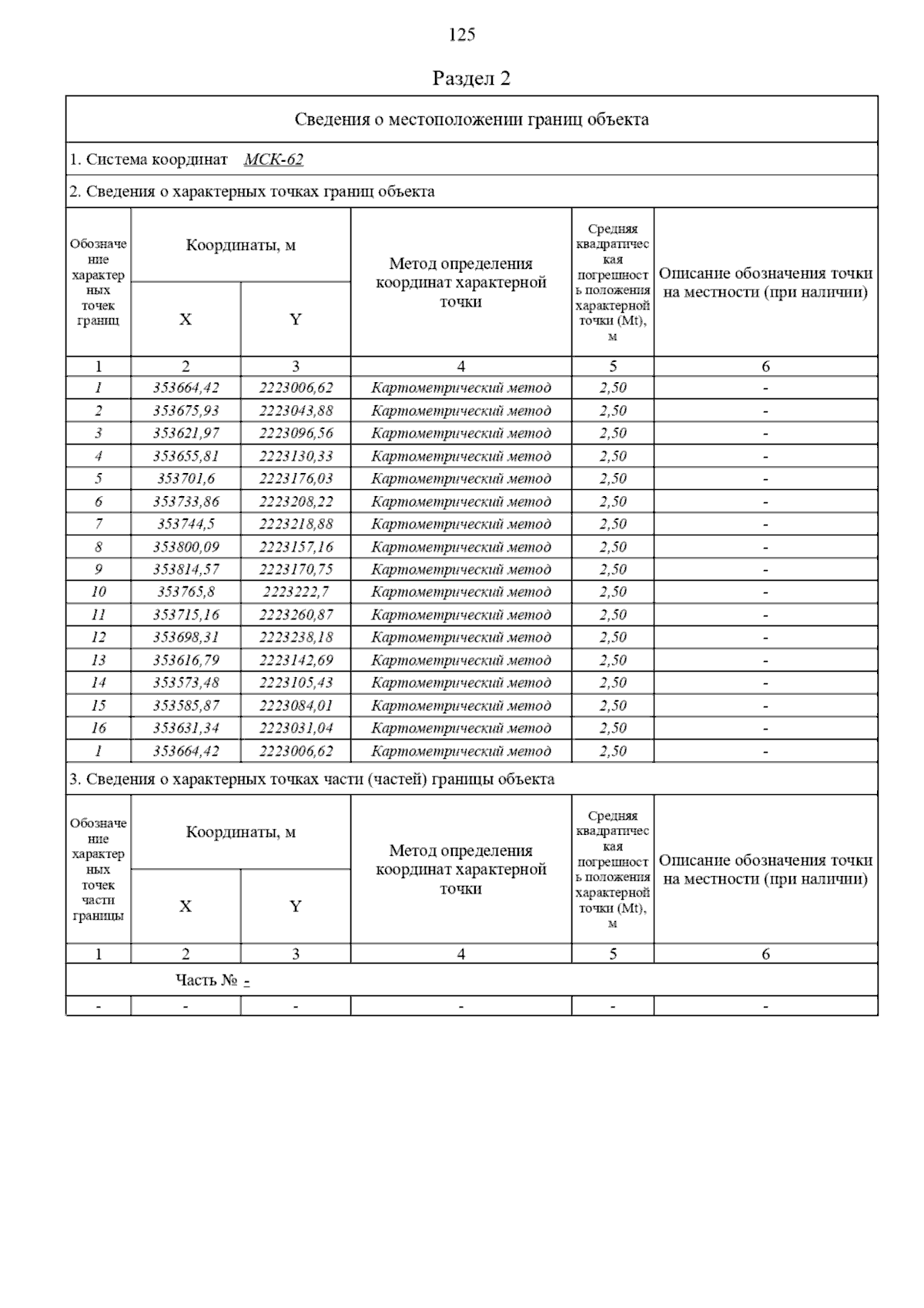 125

Раздел 2

Сведения о местоположении границ объекта

1. Система координат МСК-62

2. Сведения о характерных точках границ объекта

| Обозначение характерных точек границ | Координаты, м X | Координаты, м Y | Метод определения координат характерной точки | Средняя квадратическая погрешность положения характерной точки (Mt), м | Описание обозначения точки на местности (при наличии) |
|---|---|---|---|---|---|
| 1 | 2 | 3 | 4 | 5 | 6 |
| 1 | 353664,42 | 2223006,62 | Картометрический метод | 2,50 | - |
| 2 | 353675,93 | 2223043,88 | Картометрический метод | 2,50 | - |
| 3 | 353621,97 | 2223096,56 | Картометрический метод | 2,50 | - |
| 4 | 353655,81 | 2223130,33 | Картометрический метод | 2,50 | - |
| 5 | 353701,6 | 2223176,03 | Картометрический метод | 2,50 | - |
| 6 | 353733,86 | 2223208,22 | Картометрический метод | 2,50 | - |
| 7 | 353744,5 | 2223218,88 | Картометрический метод | 2,50 | - |
| 8 | 353800,09 | 2223157,16 | Картометрический метод | 2,50 | - |
| 9 | 353814,57 | 2223170,75 | Картометрический метод | 2,50 | - |
| 10 | 353765,8 | 2223222,7 | Картометрический метод | 2,50 | - |
| 11 | 353715,16 | 2223260,87 | Картометрический метод | 2,50 | - |
| 12 | 353698,31 | 2223238,18 | Картометрический метод | 2,50 | - |
| 13 | 353616,79 | 2223142,69 | Картометрический метод | 2,50 | - |
| 14 | 353573,48 | 2223105,43 | Картометрический метод | 2,50 | - |
| 15 | 353585,87 | 2223084,01 | Картометрический метод | 2,50 | - |
| 16 | 353631,34 | 2223031,04 | Картометрический метод | 2,50 | - |
| 1 | 353664,42 | 2223006,62 | Картометрический метод | 2,50 | - |

3. Сведения о характерных точках части (частей) границы объекта

| Обозначение характерных точек части границы | Координаты, м X | Координаты, м Y | Метод определения координат характерной точки | Средняя квадратическая погрешность положения характерной точки (Mt), м | Описание обозначения точки на местности (при наличии) |
|---|---|---|---|---|---|
| 1 | 2 | 3 | 4 | 5 | 6 |
| Часть № - | | | | | |
| - | - | - | - | - | - |